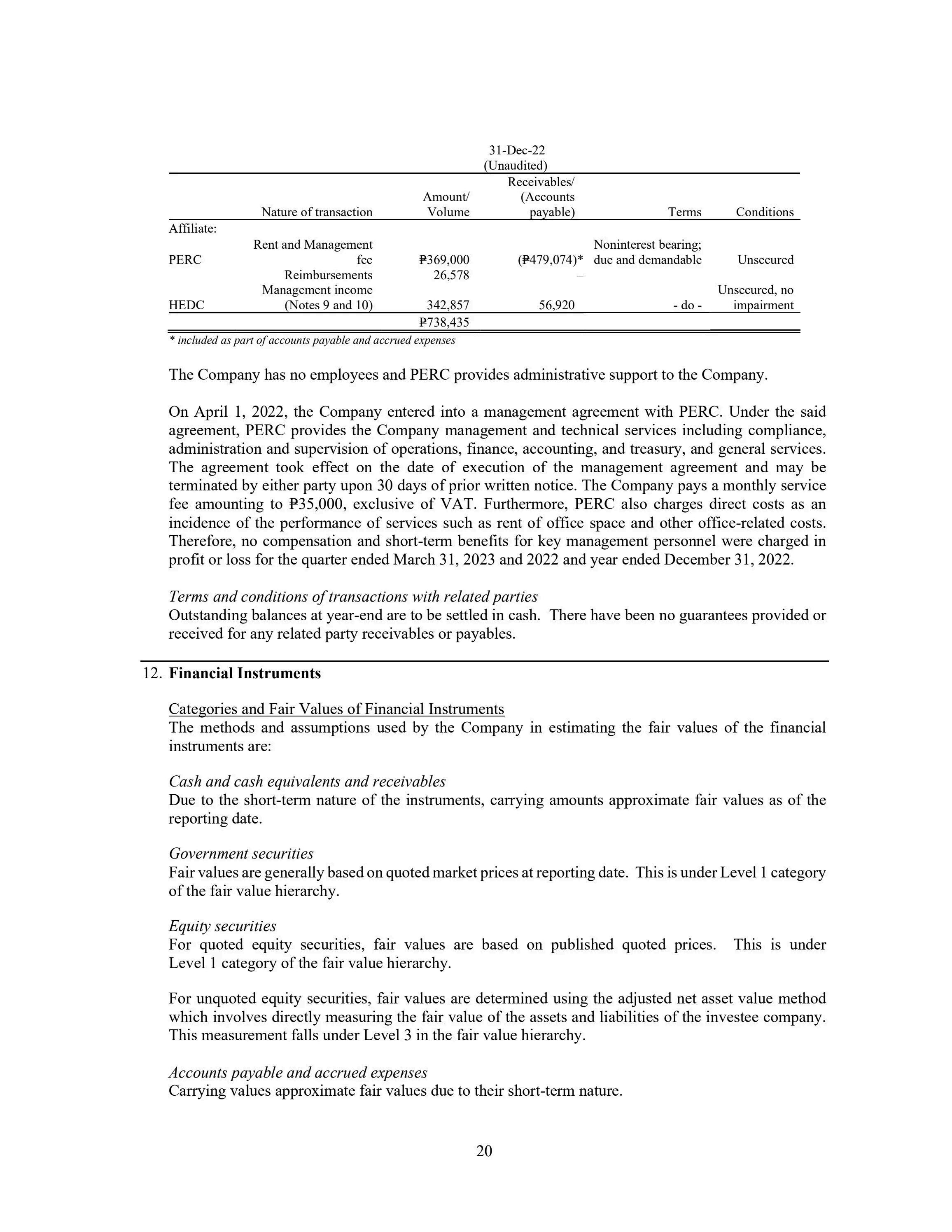 31-Dec-22
(Unaudited)

| | Nature of transaction | Amount/ Volume | Receivables/ (Accounts payable) | Terms | Conditions |
|---|---|---|---|---|---|
| Affiliate: | | | | | |
| PERC | Rent and Management fee | ₱369,000 | (₱479,074)* | Noninterest bearing; due and demandable | Unsecured |
| | Reimbursements | 26,578 | – | | |
| HEDC | Management income (Notes 9 and 10) | 342,857 | 56,920 | - do - | Unsecured, no impairment |
| | | ₱738,435 | | | |

* included as part of accounts payable and accrued expenses

The Company has no employees and PERC provides administrative support to the Company.

On April 1, 2022, the Company entered into a management agreement with PERC. Under the said agreement, PERC provides the Company management and technical services including compliance, administration and supervision of operations, finance, accounting, and treasury, and general services. The agreement took effect on the date of execution of the management agreement and may be terminated by either party upon 30 days of prior written notice. The Company pays a monthly service fee amounting to ₱35,000, exclusive of VAT. Furthermore, PERC also charges direct costs as an incidence of the performance of services such as rent of office space and other office-related costs. Therefore, no compensation and short-term benefits for key management personnel were charged in profit or loss for the quarter ended March 31, 2023 and 2022 and year ended December 31, 2022.

Terms and conditions of transactions with related parties
Outstanding balances at year-end are to be settled in cash. There have been no guarantees provided or received for any related party receivables or payables.

12. Financial Instruments

Categories and Fair Values of Financial Instruments
The methods and assumptions used by the Company in estimating the fair values of the financial instruments are:

Cash and cash equivalents and receivables
Due to the short-term nature of the instruments, carrying amounts approximate fair values as of the reporting date.

Government securities
Fair values are generally based on quoted market prices at reporting date. This is under Level 1 category of the fair value hierarchy.

Equity securities
For quoted equity securities, fair values are based on published quoted prices. This is under Level 1 category of the fair value hierarchy.

For unquoted equity securities, fair values are determined using the adjusted net asset value method which involves directly measuring the fair value of the assets and liabilities of the investee company. This measurement falls under Level 3 in the fair value hierarchy.

Accounts payable and accrued expenses
Carrying values approximate fair values due to their short-term nature.

20